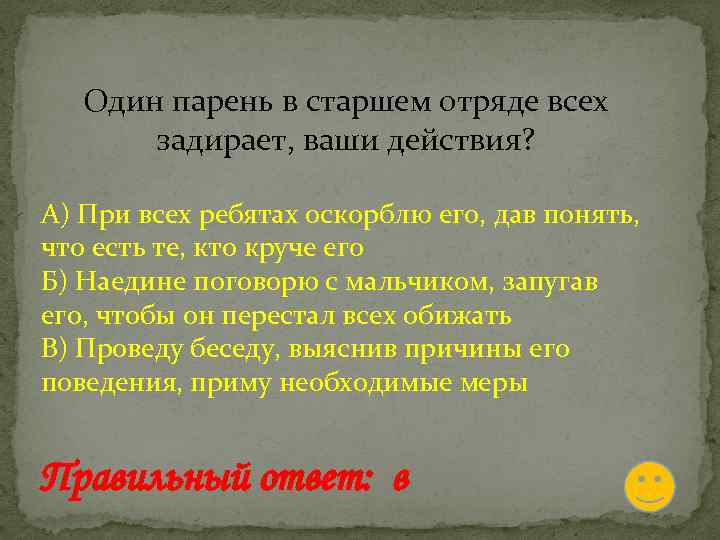 Один парень в старшем отряде всех задирает, ваши действия?

А) При всех ребятах оскорблю его, дав понять, что есть те, кто круче его
Б) Наедине поговорю с мальчиком, запугав его, чтобы он перестал всех обижать
В) Проведу беседу, выяснив причины его поведения, приму необходимые меры

Правильный ответ: в